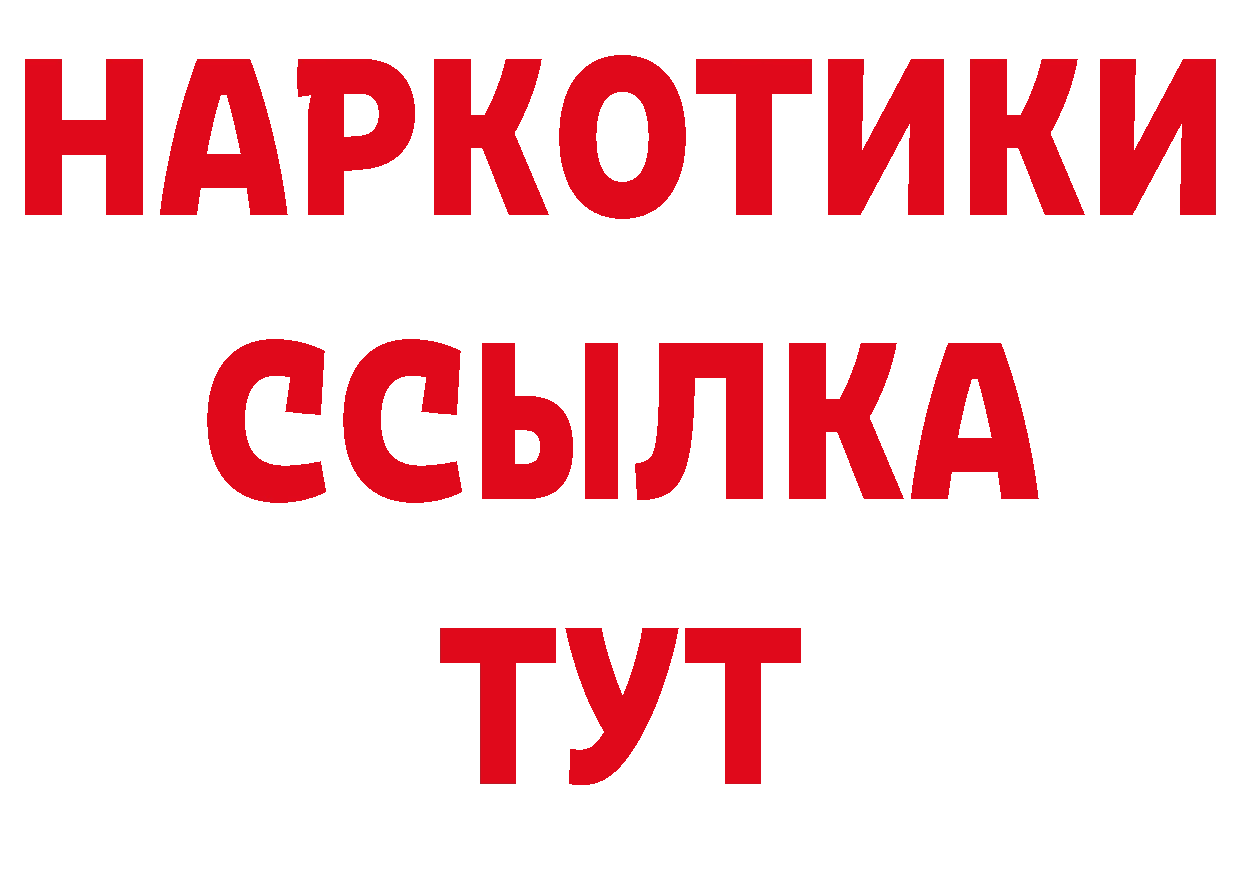 НАРКОТИКИ ССЫЛКА ТУТ